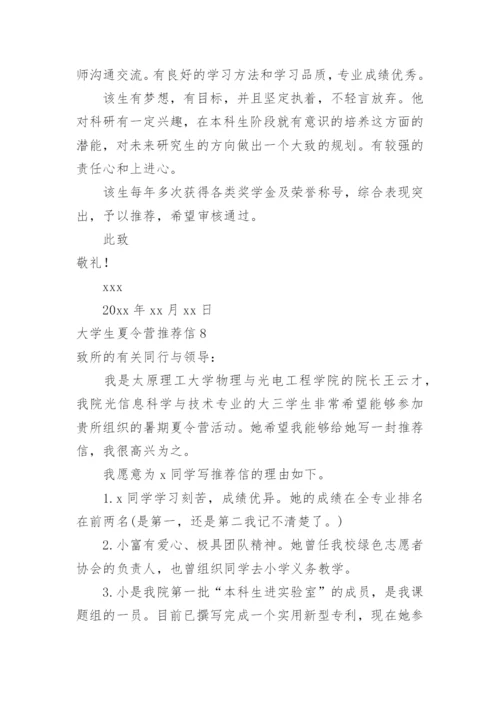 师沟通交流。有良好的学习方法和学习品质，专业成绩优秀。

该生有梦想，有目标，并且坚定执着，不轻言放弃。他对科研有一定兴趣，在本科生阶段就有意识的培养这方面的潜能，对未来研究生的方向做出一个大致的规划。有较强的责任心和上进心。

该生每年多次获得各类奖学金及荣誉称号，综合表现突出，予以推荐，希望审核通过。

此致

敬礼！

xxx

20xx 年 xx 月 xx 日

大学生夏令营推荐信 8

致所的有关同行与领导：

我是太原理工大学物理与光电工程学院的院长王云才，我院光信息科学与技术专业的大三学生非常希望能够参加贵所组织的暑期夏令营活动。她希望我能够给她写一封推荐信，我很高兴为之。

我愿意为 x 同学写推荐信的理由如下。

1. x 同学学习刻苦，成绩优异。她的成绩在全专业排名在前两名(是第一，还是第二我记不清楚了。)

2. 小富有爱心、极具团队精神。她曾任我校绿色志愿者协会的负责人，也曾组织同学去小学义务教学。

3. 小是我院第一批“本科生进实验室”的成员，是我课题组的一员。目前已撰写完成一个实用新型专利，现在她参